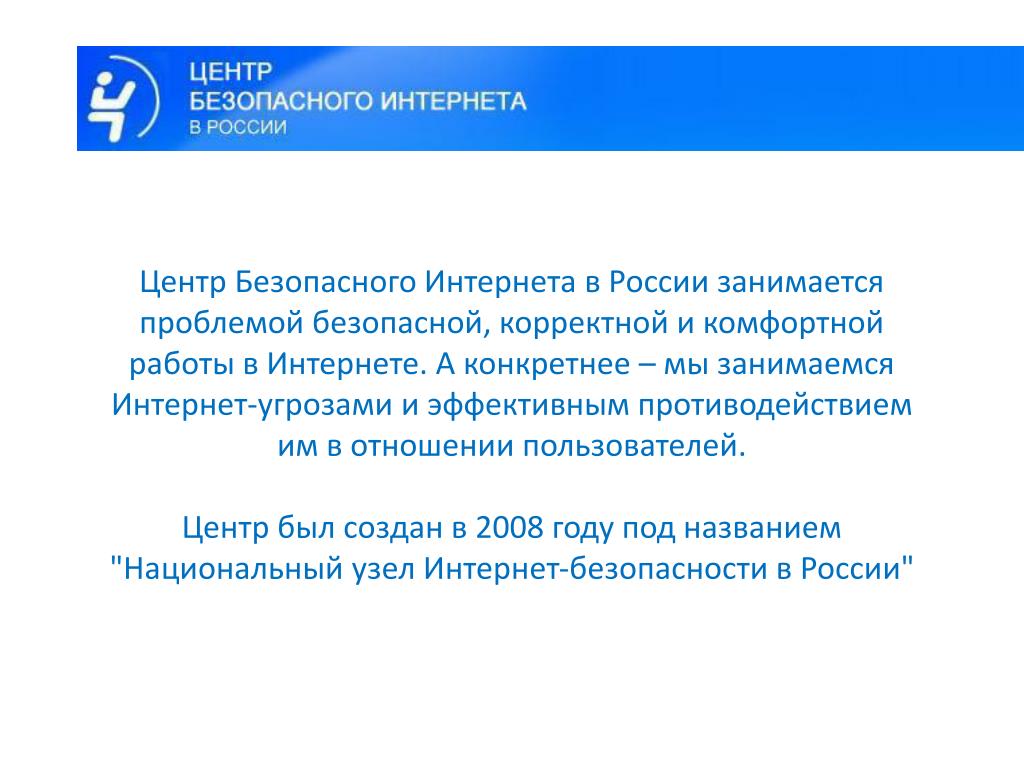 ЦЕНТР
БЕЗОПАСНОГО ИНТЕРНЕТА
В РОССИИ

Центр Безопасного Интернета в России занимается проблемой безопасной, корректной и комфортной работы в Интернете. А конкретнее – мы занимаемся Интернет-угрозами и эффективным противодействием им в отношении пользователей.

Центр был создан в 2008 году под названием "Национальный узел Интернет-безопасности в России"